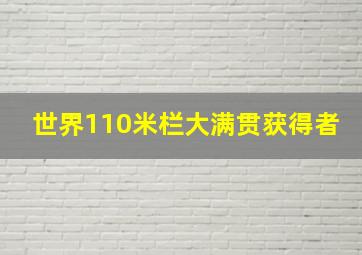 世界110米栏大满贯获得者